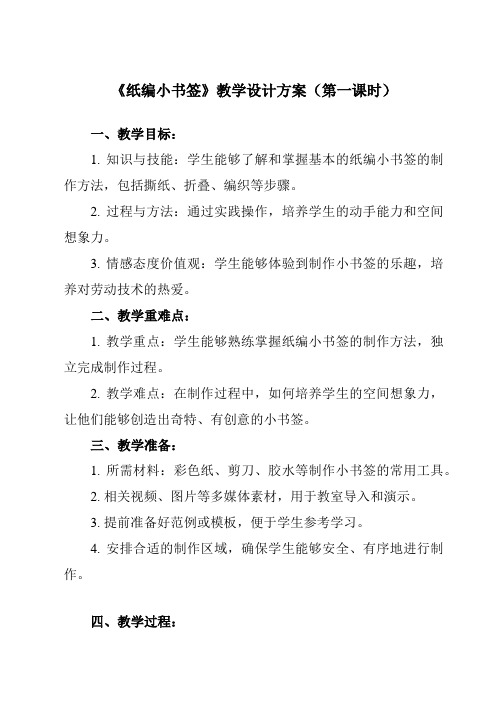 《纸编小书签》教学设计方案（第一课时）

一、教学目标：

1. 知识与技能：学生能够了解和掌握基本的纸编小书签的制作方法，包括撕纸、折叠、编织等步骤。

2. 过程与方法：通过实践操作，培养学生的动手能力和空间想象力。

3. 情感态度价值观：学生能够体验到制作小书签的乐趣，培养对劳动技术的热爱。

二、教学重难点：

1. 教学重点：学生能够熟练掌握纸编小书签的制作方法，独立完成制作过程。

2. 教学难点：在制作过程中，如何培养学生的空间想象力，让他们能够创造出奇特、有创意的小书签。

三、教学准备：

1. 所需材料：彩色纸、剪刀、胶水等制作小书签的常用工具。

2. 相关视频、图片等多媒体素材，用于教室导入和演示。

3. 提前准备好范例或模板，便于学生参考学习。

4. 安排合适的制作区域，确保学生能够安全、有序地进行制作。

四、教学过程：